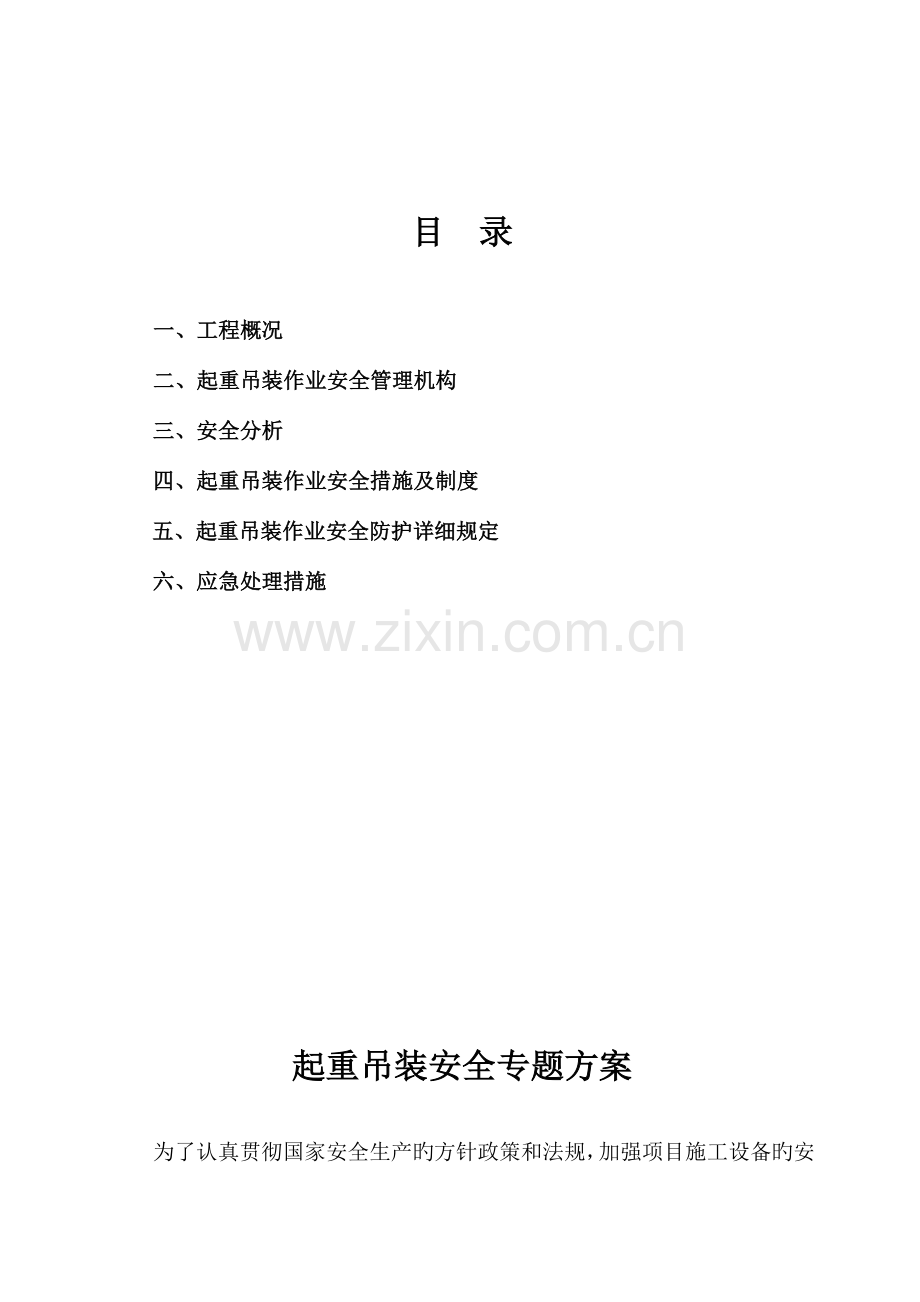 目 录

一、工程概况

二、起重吊装作业安全管理机构

三、安全分析

四、起重吊装作业安全措施及制度

五、起重吊装作业安全防护详细规定

六、应急处理措施

起重吊装安全专题方案

为了认真贯彻国家安全生产旳方针政策和法规，加强项目施工设备旳安

www.zixin.com.cn